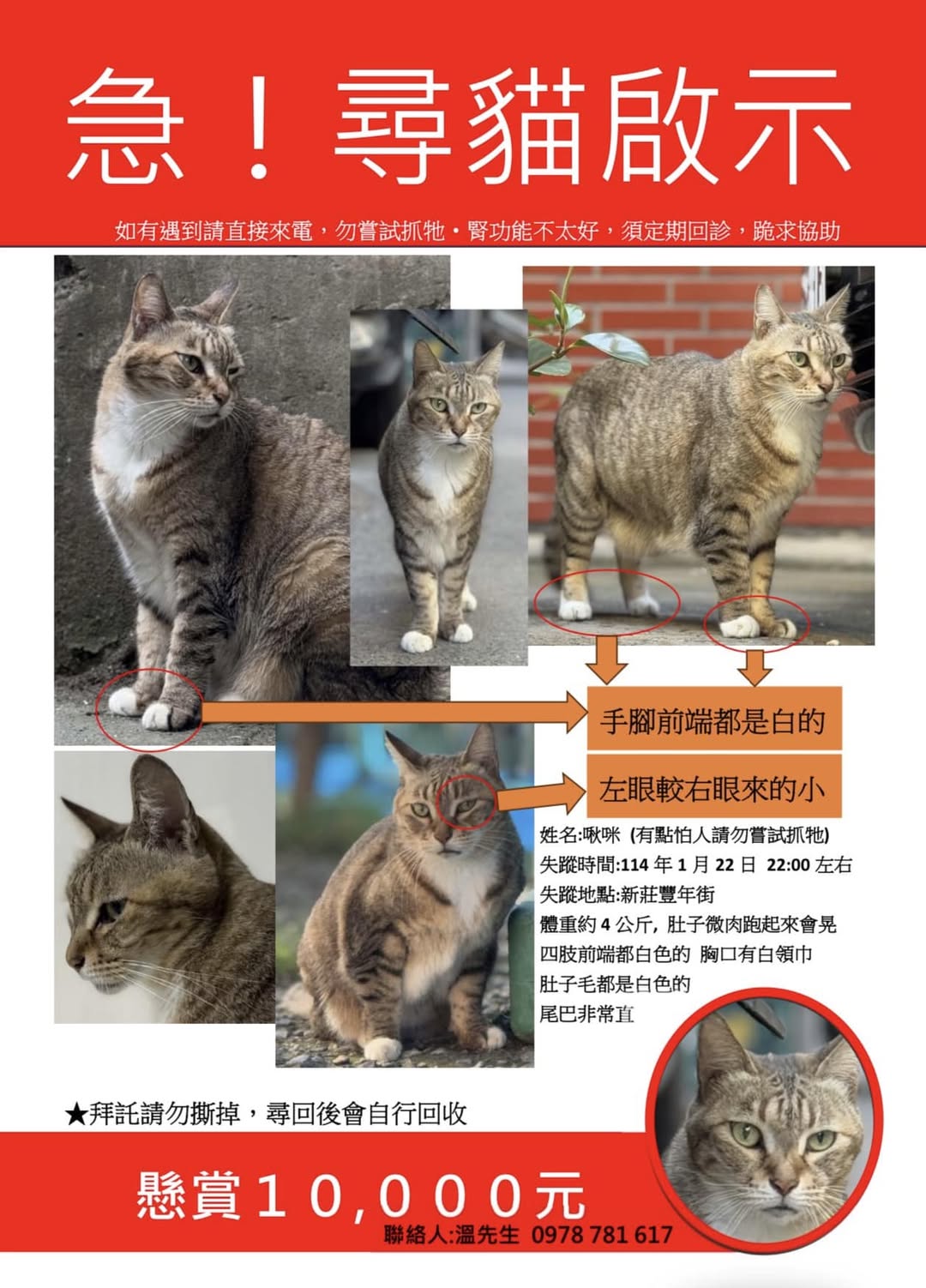 急！尋貓啟示

如有遇到請直接來電，勿嘗試抓牠・腎功能不太好，須定期回診，跪求協助

手腳前端都是白的

左眼較右眼來的小

姓名:啾咪 (有點怕人請勿嘗試抓牠)
失蹤時間:114 年 1 月 22 日 22:00 左右
失蹤地點:新莊豐年街
體重約 4 公斤, 肚子微肉跑起來會晃
四肢前端都白色的 胸口有白領巾
肚子毛都是白色的
尾巴非常直

★拜託請勿撕掉，尋回後會自行回收

懸賞10,000元

聯絡人:溫先生 0978 781 617